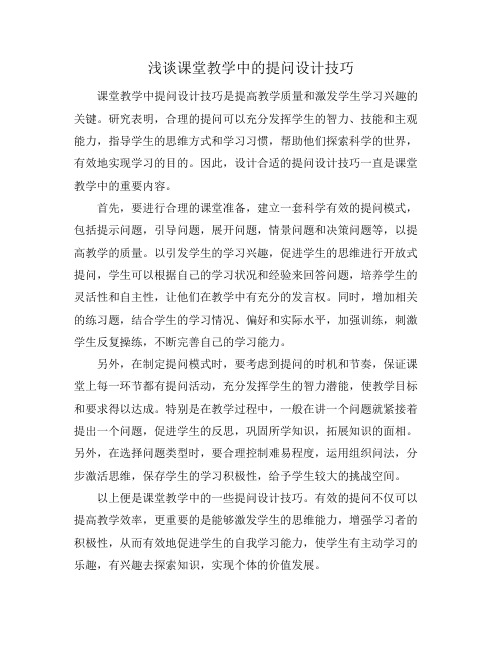 浅谈课堂教学中的提问设计技巧

课堂教学中提问设计技巧是提高教学质量和激发学生学习兴趣的关键。研究表明，合理的提问可以充分发挥学生的智力、技能和主观能力，指导学生的思维方式和学习习惯，帮助他们探索科学的世界，有效地实现学习的目的。因此，设计合适的提问设计技巧一直是课堂教学中的重要内容。

首先，要进行合理的课堂准备，建立一套科学有效的提问模式，包括提示问题，引导问题，展开问题，情景问题和决策问题等，以提高教学的质量。以引发学生的学习兴趣，促进学生的思维进行开放式提问，学生可以根据自己的学习状况和经验来回答问题，培养学生的灵活性和自主性，让他们在教学中有充分的发言权。同时，增加相关的练习题，结合学生的学习情况、偏好和实际水平，加强训练，刺激学生反复操练，不断完善自己的学习能力。

另外，在制定提问模式时，要考虑到提问的时机和节奏，保证课堂上每一环节都有提问活动，充分发挥学生的智力潜能，使教学目标和要求得以达成。特别是在教学过程中，一般在讲一个问题就紧接着提出一个问题，促进学生的反思，巩固所学知识，拓展知识的面相。另外，在选择问题类型时，要合理控制难易程度，运用组织问法，分步激活思维，保存学生的学习积极性，给予学生较大的挑战空间。

以上便是课堂教学中的一些提问设计技巧。有效的提问不仅可以提高教学效率，更重要的是能够激发学生的思维能力，增强学习者的积极性，从而有效地促进学生的自我学习能力，使学生有主动学习的乐趣，有兴趣去探索知识，实现个体的价值发展。